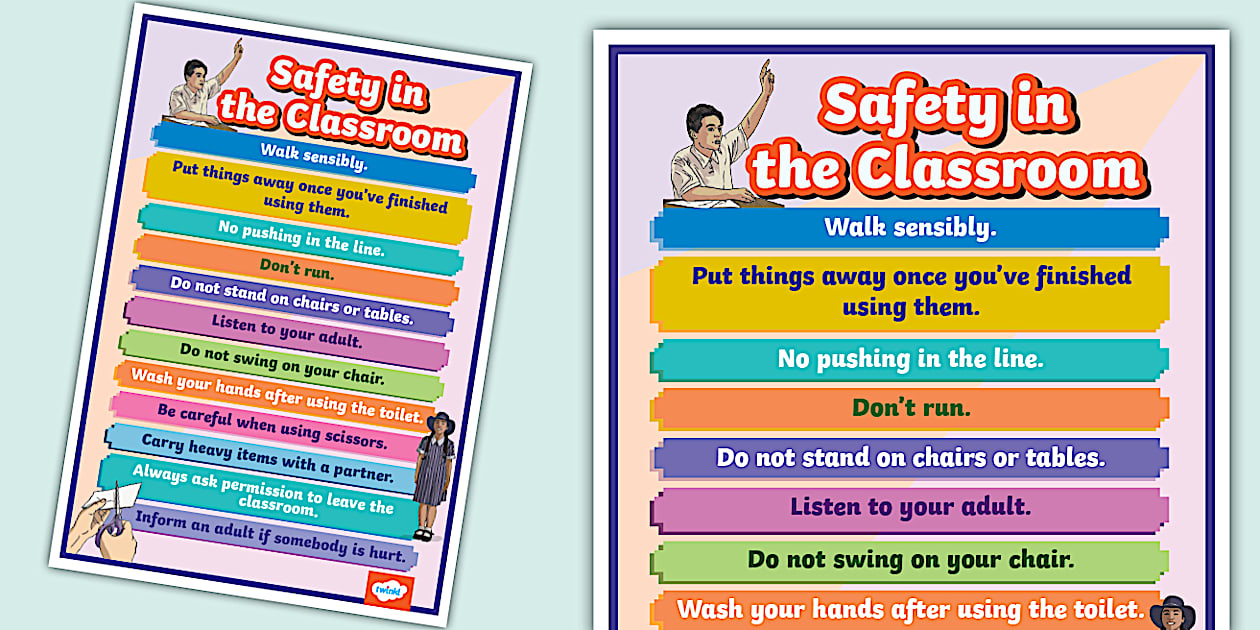 Safety in the Classroom

Walk sensibly.

Put things away once you've finished using them.

No pushing in the line.

Don't run.

Do not stand on chairs or tables.

Listen to your adult.

Do not swing on your chair.

Wash your hands after using the toilet.

Be careful when using scissors.

Carry heavy items with a partner.

Always ask permission to leave the classroom.

Inform an adult if somebody is hurt.

twinkl

Safety in the Classroom

Walk sensibly.

Put things away once you've finished using them.

No pushing in the line.

Don't run.

Do not stand on chairs or tables.

Listen to your adult.

Do not swing on your chair.

Wash your hands after using the toilet.